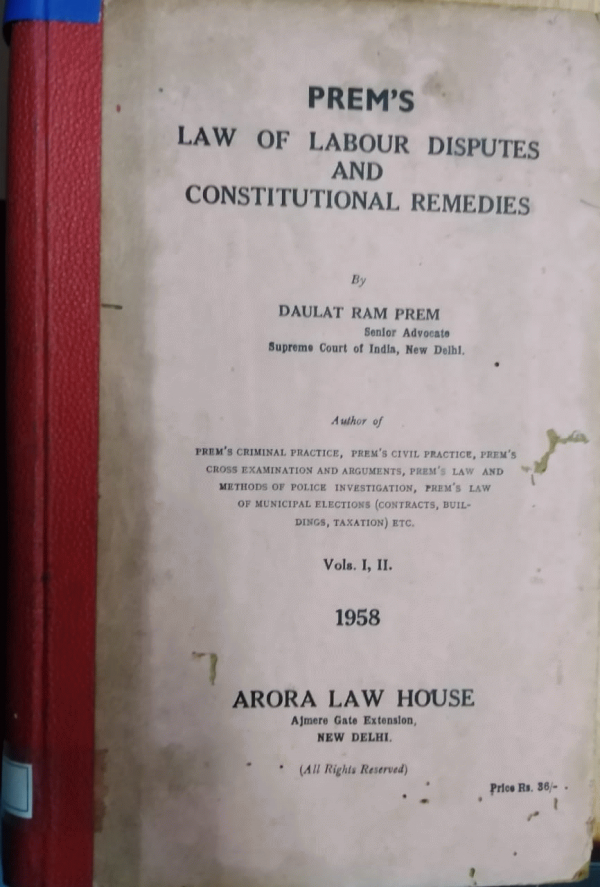 PREM'S
LAW OF LABOUR DISPUTES
AND
CONSTITUTIONAL REMEDIES

By

DAULAT RAM PREM
Senior Advocate
Supreme Court of India, New Delhi.

Author of

PREM'S CRIMINAL PRACTICE, PREM'S CIVIL PRACTICE, PREM'S CROSS EXAMINATION AND ARGUMENTS, PREM'S LAW AND METHODS OF POLICE INVESTIGATION, PREM'S LAW OF MUNICIPAL ELECTIONS (CONTRACTS, BUILDINGS, TAXATION) ETC.

Vols. I, II.

1958

ARORA LAW HOUSE
Ajmere Gate Extension,
NEW DELHI.

(All Rights Reserved)

Price Rs. 36/-